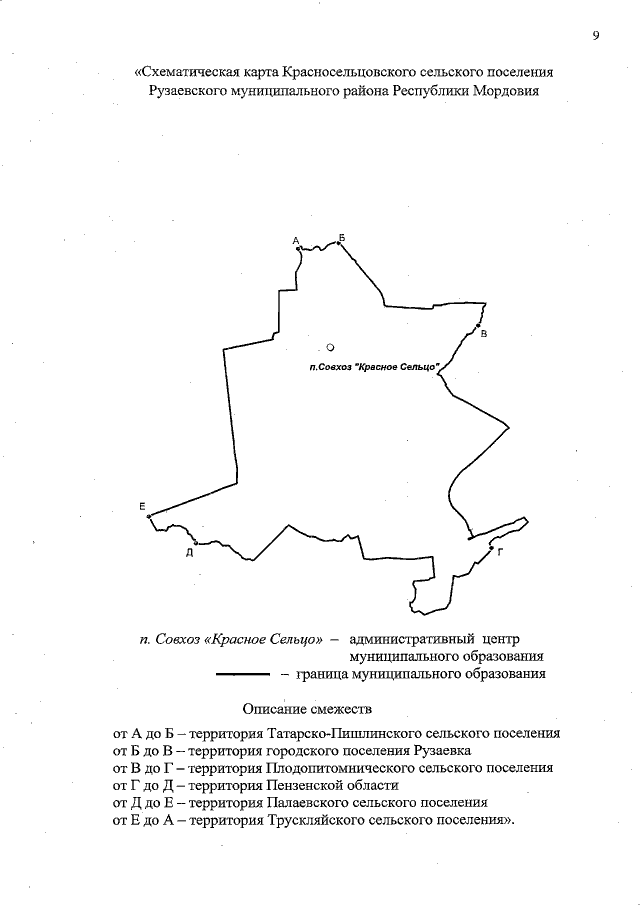 9

«Схематическая карта Красносельцовского сельского поселения Рузаевского муниципального района Республики Мордовия

А
Б
В
п.Совхоз "Красное Сельцо"
Е
Д
Г

п. Совхоз «Красное Сельцо» – административный центр муниципального образования
– граница муниципального образования

Описание смежеств

от А до Б – территория Татарско-Пишлинского сельского поселения
от Б до В – территория городского поселения Рузаевка
от В до Г – территория Плодопитомнического сельского поселения
от Г до Д – территория Пензенской области
от Д до Е – территория Палаевского сельского поселения
от Е до А – территория Трускляйского сельского поселения».